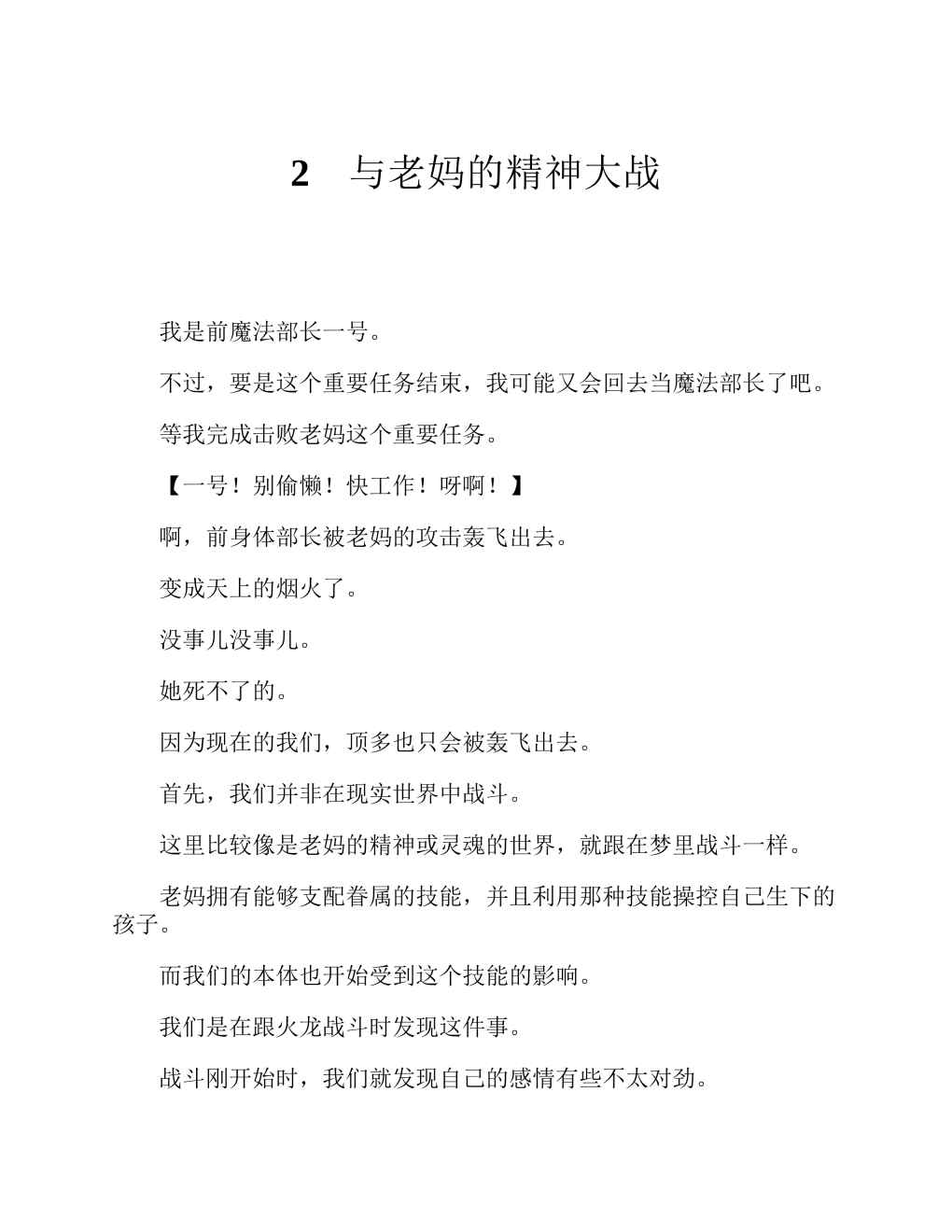 2　与老妈的精神大战

我是前魔法部长一号。

不过，要是这个重要任务结束，我可能又会回去当魔法部长了吧。

等我完成击败老妈这个重要任务。

【一号！别偷懒！快工作！呀啊！】

啊，前身体部长被老妈的攻击轰飞出去。

变成天上的烟火了。

没事儿没事儿。

她死不了的。

因为现在的我们，顶多也只会被轰飞出去。

首先，我们并非在现实世界中战斗。

这里比较像是老妈的精神或灵魂的世界，就跟在梦里战斗一样。

老妈拥有能够支配眷属的技能，并且利用那种技能操控自己生下的孩子。

而我们的本体也开始受到这个技能的影响。

我们是在跟火龙战斗时发现这件事。

战斗刚开始时，我们就发现自己的感情有些不太对劲。